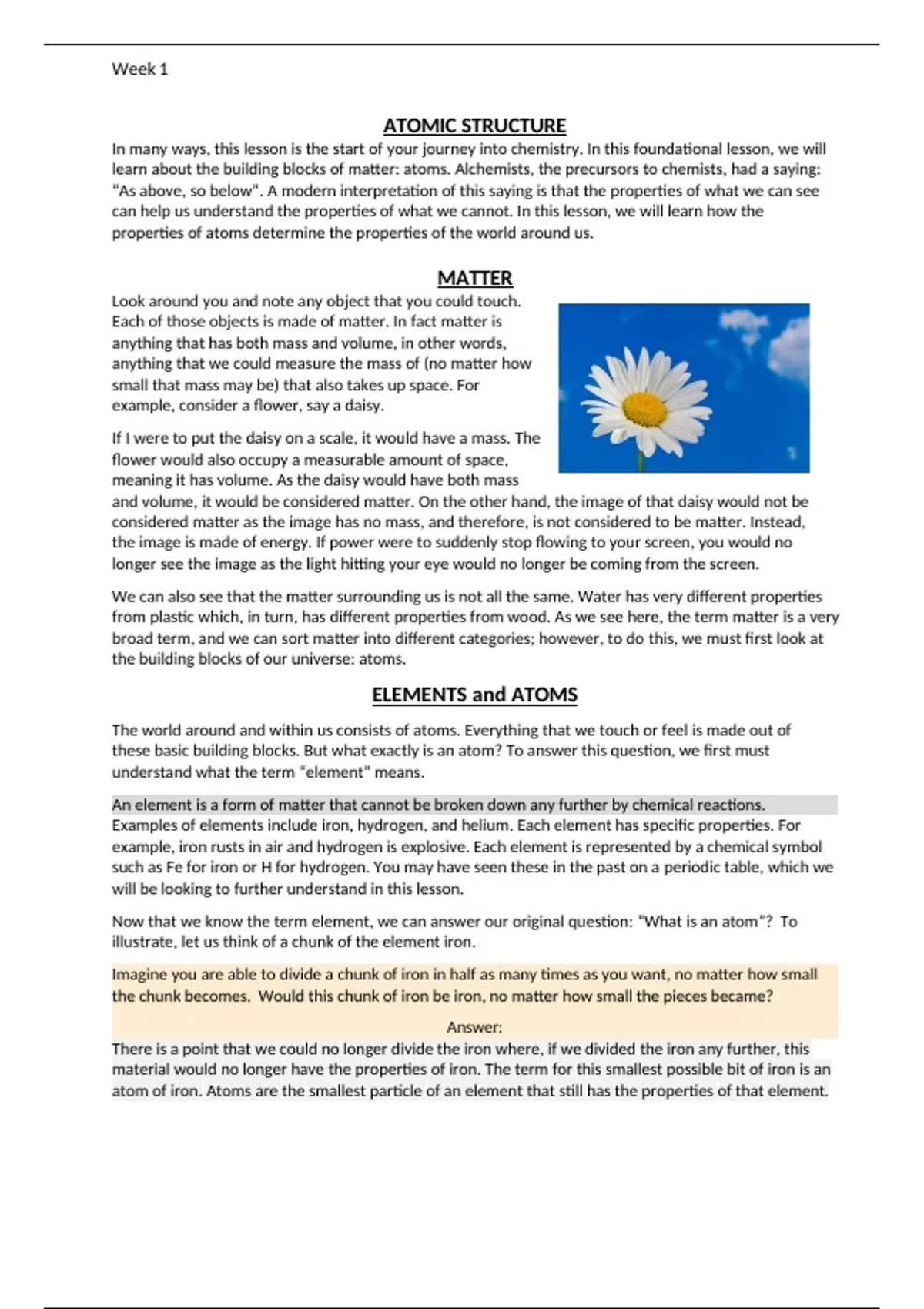 Week 1

ATOMIC STRUCTURE

In many ways, this lesson is the start of your journey into chemistry. In this foundational lesson, we will learn about the building blocks of matter: atoms. Alchemists, the precursors to chemists, had a saying: "As above, so below". A modern interpretation of this saying is that the properties of what we can see can help us understand the properties of what we cannot. In this lesson, we will learn how the properties of atoms determine the properties of the world around us.

MATTER

Look around you and note any object that you could touch. Each of those objects is made of matter. In fact matter is anything that has both mass and volume, in other words, anything that we could measure the mass of (no matter how small that mass may be) that also takes up space. For example, consider a flower, say a daisy.

If I were to put the daisy on a scale, it would have a mass. The flower would also occupy a measurable amount of space, meaning it has volume. As the daisy would have both mass and volume, it would be considered matter. On the other hand, the image of that daisy would not be considered matter as the image has no mass, and therefore, is not considered to be matter. Instead, the image is made of energy. If power were to suddenly stop flowing to your screen, you would no longer see the image as the light hitting your eye would no longer be coming from the screen.

We can also see that the matter surrounding us is not all the same. Water has very different properties from plastic which, in turn, has different properties from wood. As we see here, the term matter is a very broad term, and we can sort matter into different categories; however, to do this, we must first look at the building blocks of our universe: atoms.

ELEMENTS and ATOMS

The world around and within us consists of atoms. Everything that we touch or feel is made out of these basic building blocks. But what exactly is an atom? To answer this question, we first must understand what the term "element" means.

An element is a form of matter that cannot be broken down any further by chemical reactions. Examples of elements include iron, hydrogen, and helium. Each element has specific properties. For example, iron rusts in air and hydrogen is explosive. Each element is represented by a chemical symbol such as Fe for iron or H for hydrogen. You may have seen these in the past on a periodic table, which we will be looking to further understand in this lesson.

Now that we know the term element, we can answer our original question: "What is an atom"? To illustrate, let us think of a chunk of the element iron.

Imagine you are able to divide a chunk of iron in half as many times as you want, no matter how small the chunk becomes. Would this chunk of iron be iron, no matter how small the pieces became?

Answer:

There is a point that we could no longer divide the iron where, if we divided the iron any further, this material would no longer have the properties of iron. The term for this smallest possible bit of iron is an atom of iron. Atoms are the smallest particle of an element that still has the properties of that element.